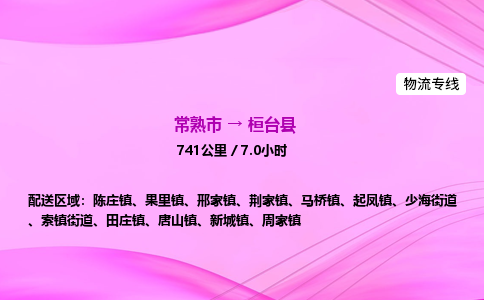 物流专线

常熟市 → 桓台县

741公里 / 7.0小时

配送区域：陈庄镇、果里镇、邢家镇、荆家镇、马桥镇、起凤镇、少海街道、索镇街道、田庄镇、唐山镇、新城镇、周家镇